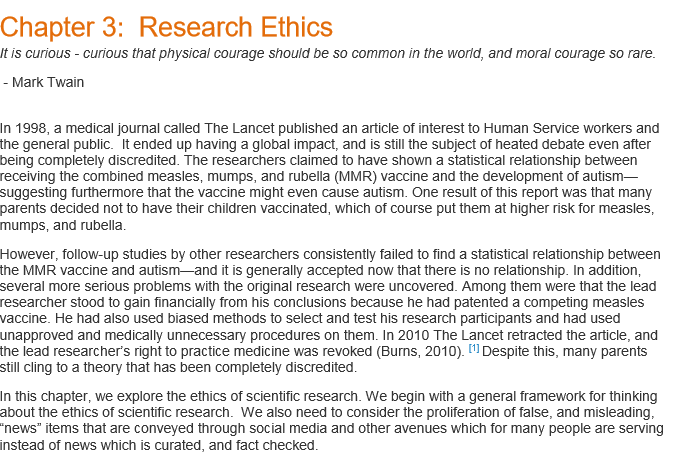 Chapter 3:  Research Ethics

It is curious - curious that physical courage should be so common in the world, and moral courage so rare.

 - Mark Twain

In 1998, a medical journal called The Lancet published an article of interest to Human Service workers and the general public.  It ended up having a global impact, and is still the subject of heated debate even after being completely discredited. The researchers claimed to have shown a statistical relationship between receiving the combined measles, mumps, and rubella (MMR) vaccine and the development of autism—suggesting furthermore that the vaccine might even cause autism. One result of this report was that many parents decided not to have their children vaccinated, which of course put them at higher risk for measles, mumps, and rubella.

However, follow-up studies by other researchers consistently failed to find a statistical relationship between the MMR vaccine and autism—and it is generally accepted now that there is no relationship. In addition, several more serious problems with the original research were uncovered. Among them were that the lead researcher stood to gain financially from his conclusions because he had patented a competing measles vaccine. He had also used biased methods to select and test his research participants and had used unapproved and medically unnecessary procedures on them. In 2010 The Lancet retracted the article, and the lead researcher's right to practice medicine was revoked (Burns, 2010). [1] Despite this, many parents still cling to a theory that has been completely discredited.

In this chapter, we explore the ethics of scientific research. We begin with a general framework for thinking about the ethics of scientific research.  We also need to consider the proliferation of false, and misleading, "news" items that are conveyed through social media and other avenues which for many people are serving instead of news which is curated, and fact checked.